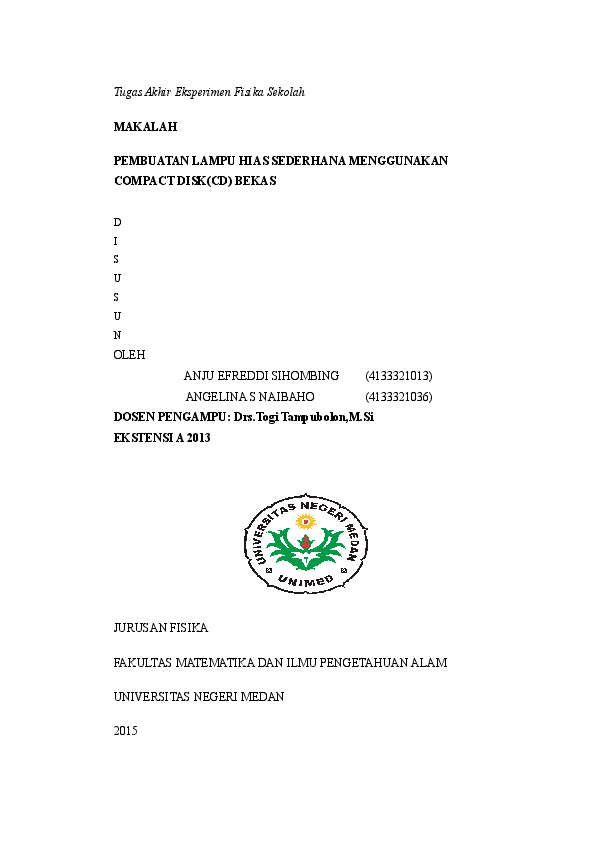 Tugas Akhir Eksperimen Fisika Sekolah

MAKALAH

PEMBUATAN LAMPU HIAS SEDERHANA MENGGUNAKAN COMPACT DISK(CD) BEKAS

D
I
S
U
S
U
N
OLEH

ANJU EFREDDI SIHOMBING (4133321013)
ANGELINA S NAIBAHO (4133321036)

DOSEN PENGAMPU: Drs.Togi Tampubolon,M.Si
EKSTENSI A 2013

UNIVERSITAS NEGERI MEDAN
UNIMED

JURUSAN FISIKA

FAKULTAS MATEMATIKA DAN ILMU PENGETAHUAN ALAM

UNIVERSITAS NEGERI MEDAN

2015